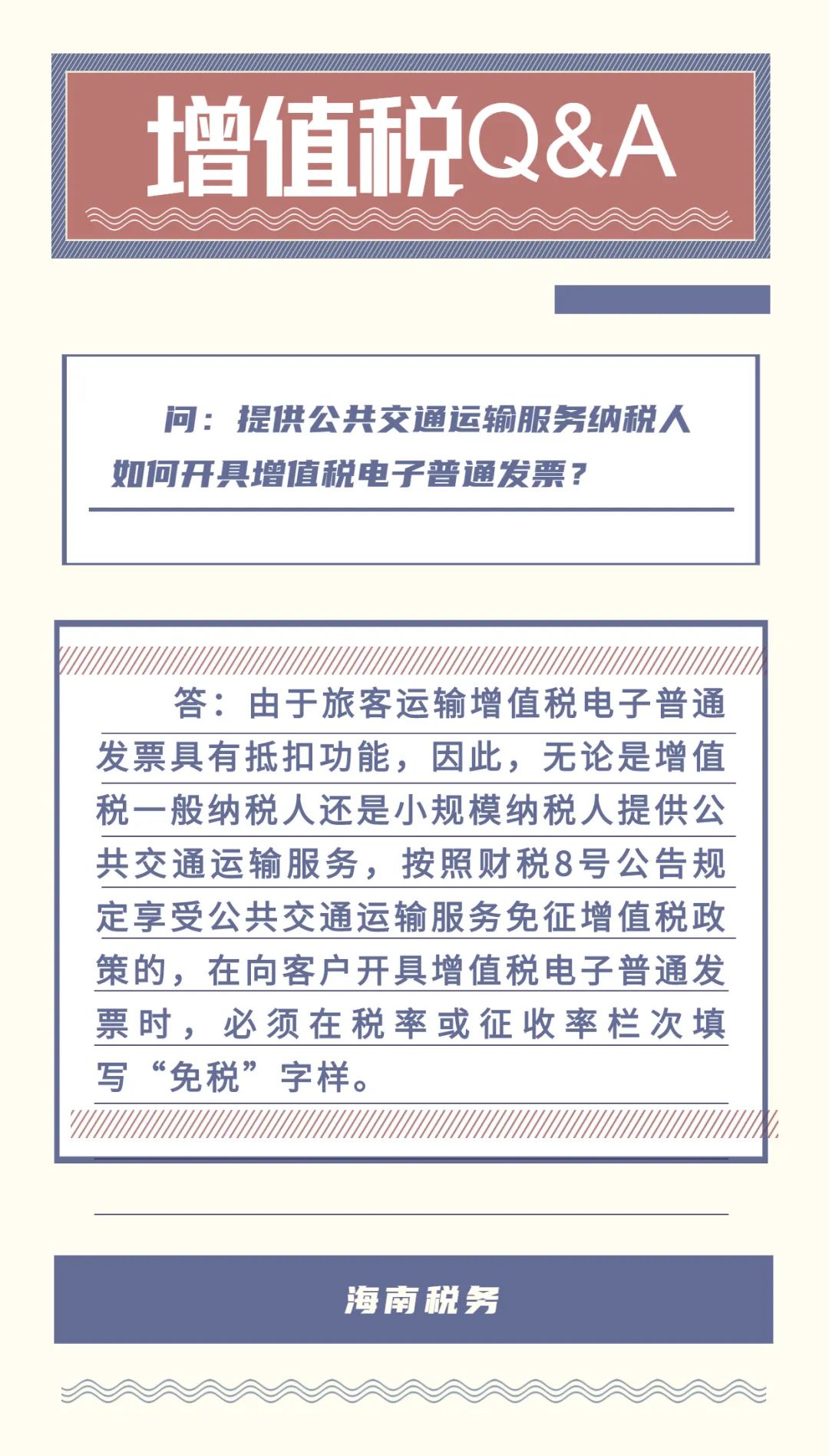 增值税Q&A

问：提供公共交通运输服务纳税人如何开具增值税电子普通发票？

答：由于旅客运输增值税电子普通发票具有抵扣功能，因此，无论是增值税一般纳税人还是小规模纳税人提供公共交通运输服务，按照财税8号公告规定享受公共交通运输服务免征增值税政策的，在向客户开具增值税电子普通发票时，必须在税率或征收率栏次填写“免税”字样。

海南税务